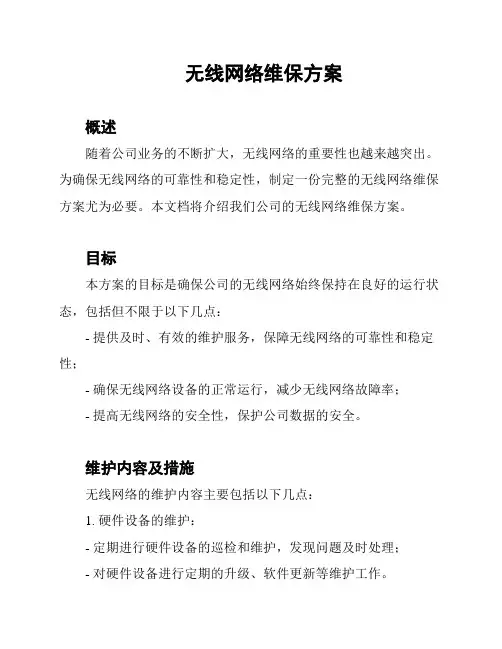 无线网络维保方案

概述

随着公司业务的不断扩大，无线网络的重要性也越来越突出。为确保无线网络的可靠性和稳定性，制定一份完整的无线网络维保方案尤为必要。本文档将介绍我们公司的无线网络维保方案。

目标

本方案的目标是确保公司的无线网络始终保持在良好的运行状态，包括但不限于以下几点：

- 提供及时、有效的维护服务，保障无线网络的可靠性和稳定性；

- 确保无线网络设备的正常运行，减少无线网络故障率；

- 提高无线网络的安全性，保护公司数据的安全。

维护内容及措施

无线网络的维护内容主要包括以下几点：

1. 硬件设备的维护：

- 定期进行硬件设备的巡检和维护，发现问题及时处理；

- 对硬件设备进行定期的升级、软件更新等维护工作。